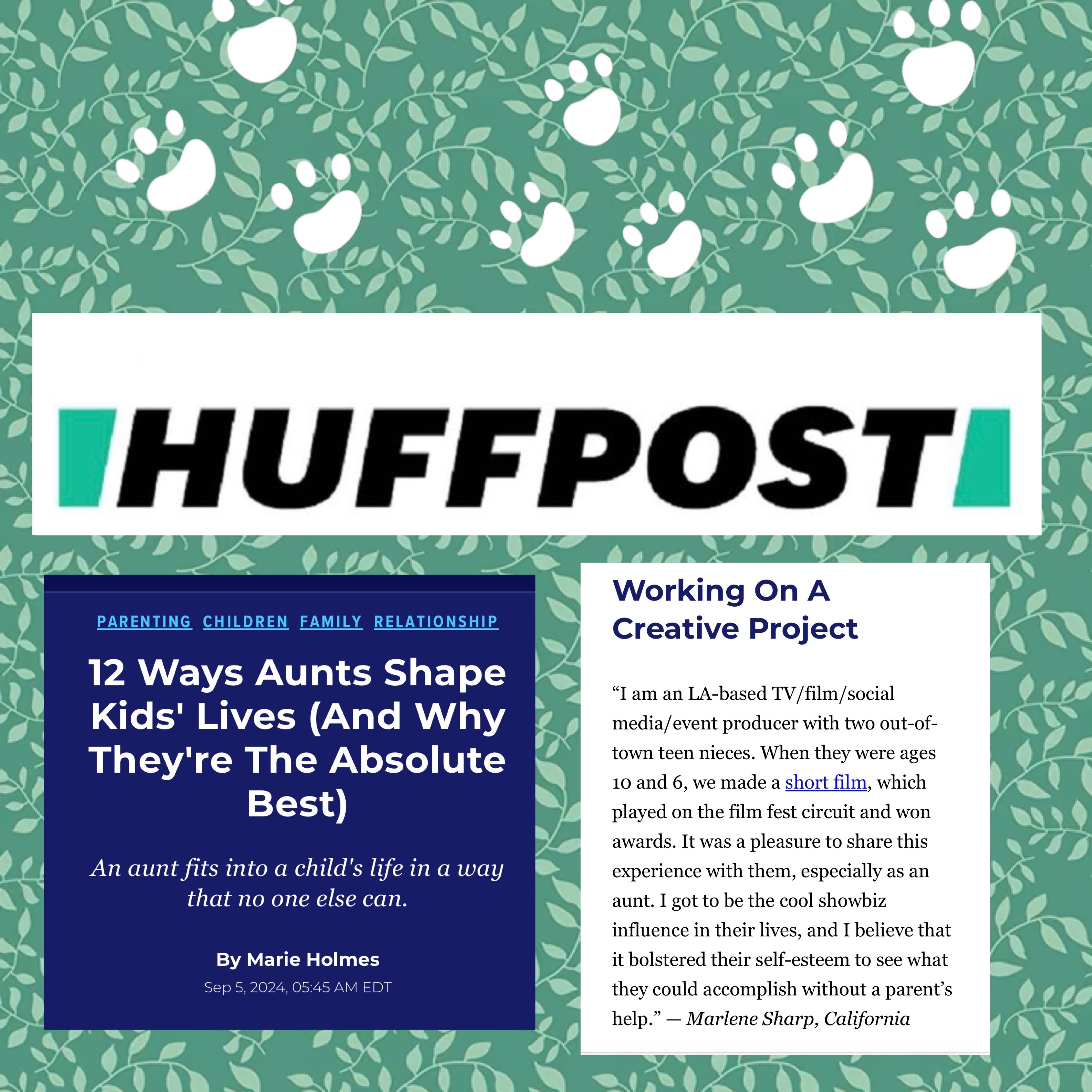 HUFFPOST

PARENTING CHILDREN FAMILY RELATIONSHIP

12 Ways Aunts Shape Kids' Lives (And Why They're The Absolute Best)

An aunt fits into a child's life in a way that no one else can.

By Marie Holmes

Sep 5, 2024, 05:45 AM EDT

Working On A Creative Project

“I am an LA-based TV/film/social media/event producer with two out-of-town teen nieces. When they were ages 10 and 6, we made a short film, which played on the film fest circuit and won awards. It was a pleasure to share this experience with them, especially as an aunt. I got to be the cool showbiz influence in their lives, and I believe that it bolstered their self-esteem to see what they could accomplish without a parent’s help.” — Marlene Sharp, California